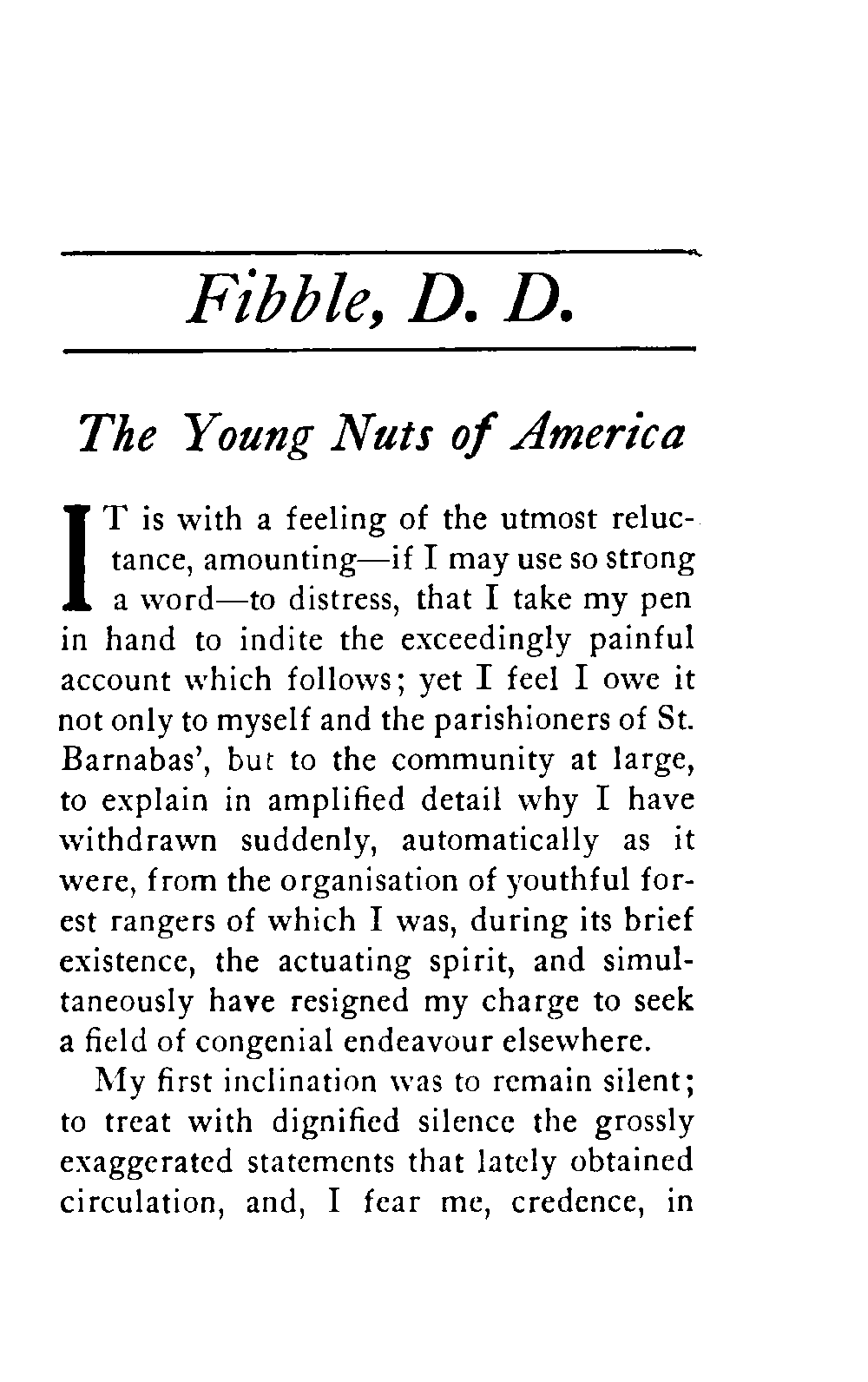 Fibble, D. D.

The Young Nuts of America

IT is with a feeling of the utmost reluctance, amounting—if I may use so strong a word—to distress, that I take my pen in hand to indite the exceedingly painful account which follows; yet I feel I owe it not only to myself and the parishioners of St. Barnabas', but to the community at large, to explain in amplified detail why I have withdrawn suddenly, automatically as it were, from the organisation of youthful forest rangers of which I was, during its brief existence, the actuating spirit, and simultaneously have resigned my charge to seek a field of congenial endeavour elsewhere.

My first inclination was to remain silent; to treat with dignified silence the grossly exaggerated statements that lately obtained circulation, and, I fear me, credence, in